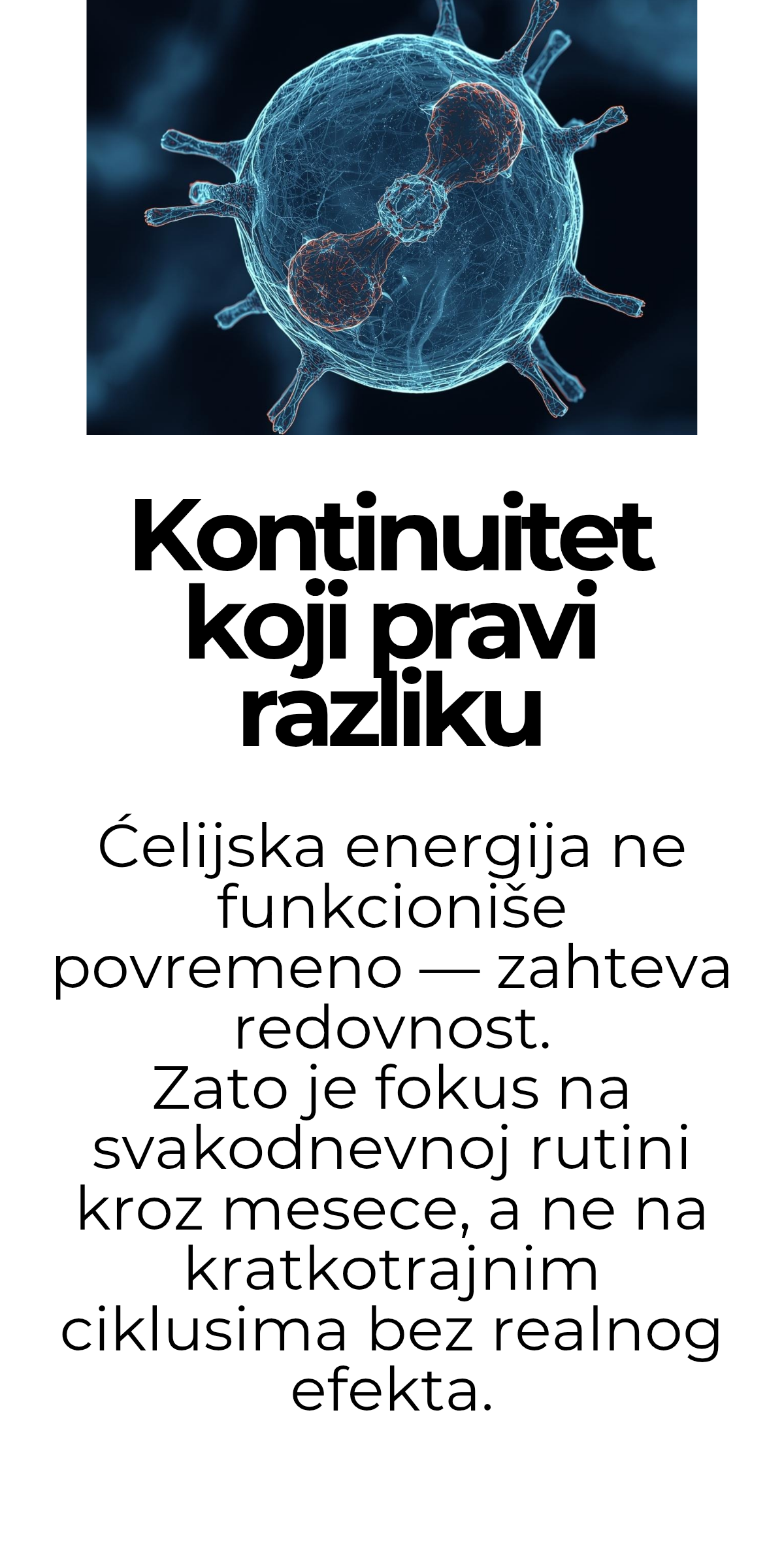 Kontinuitet koji pravi razliku

Ćelijska energija ne funkcioniše povremeno — zahteva redovnost.
Zato je fokus na svakodnevnoj rutini kroz mesece, a ne na kratkotrajnim ciklusima bez realnog efekta.